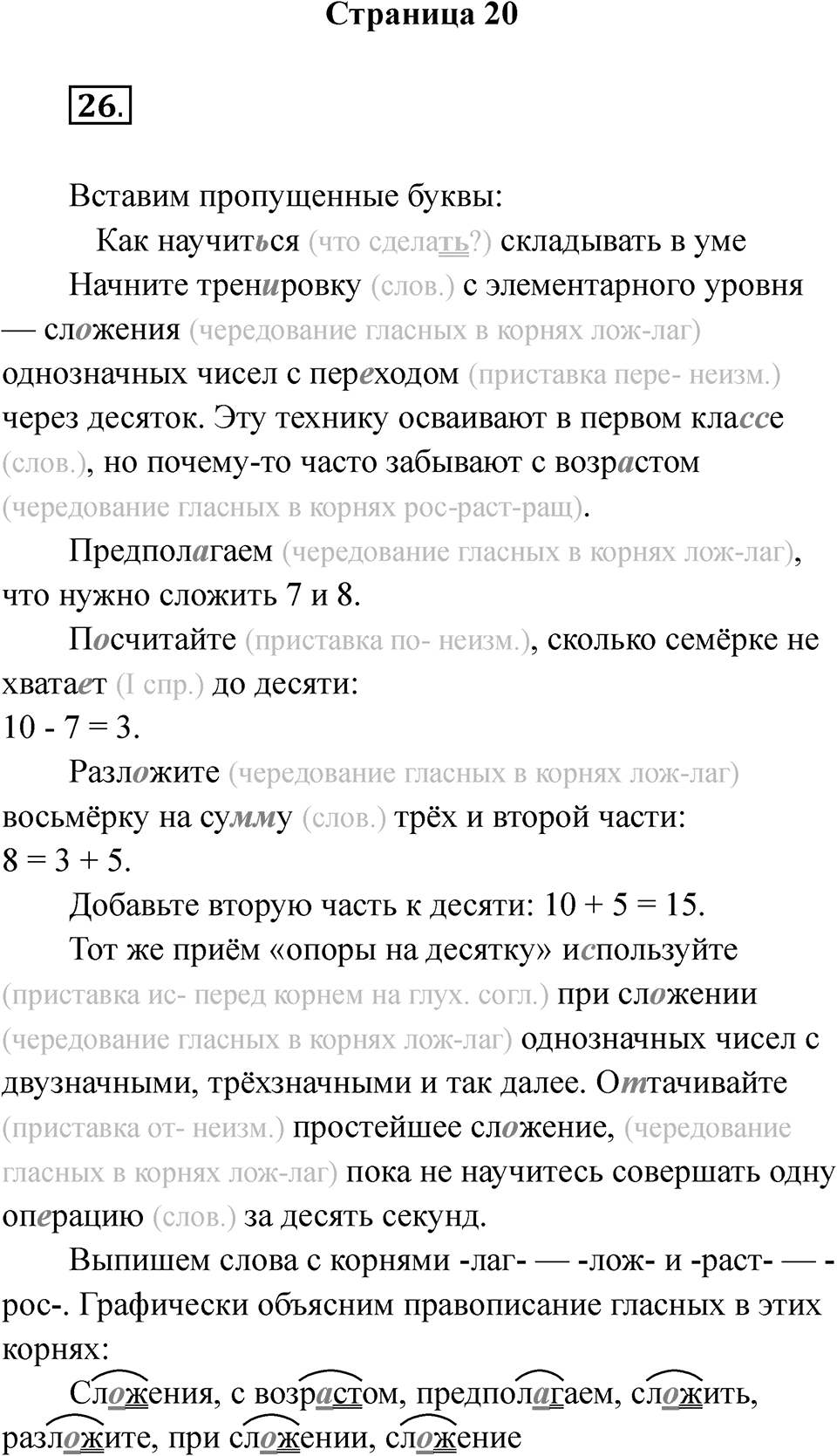 Страница 20

26.

Вставим пропущенные буквы:

Как научиться (что сделать?) складывать в уме

Начните тренировку (слов.) с элементарного уровня — сложения (чередование гласных в корнях лож-лаг) однозначных чисел с переходом (приставка пере- неизм.) через десяток. Эту технику осваивают в первом классе (слов.), но почему-то часто забывают с возрастом (чередование гласных в корнях рос-раст-ращ).

Предполагаем (чередование гласных в корнях лож-лаг), что нужно сложить 7 и 8.

Посчитайте (приставка по- неизм.), сколько семёрке не хватает (I спр.) до десяти:
10 - 7 = 3.

Разложите (чередование гласных в корнях лож-лаг) восьмёрку на сумму (слов.) трёх и второй части:
8 = 3 + 5.

Добавьте вторую часть к десяти: 10 + 5 = 15.

Тот же приём «опоры на десятку» используйте (приставка ис- перед корнем на глух. согл.) при сложении (чередование гласных в корнях лож-лаг) однозначных чисел с двузначными, трёхзначными и так далее. Оттачивайте (приставка от- неизм.) простейшее сложение, (чередование гласных в корнях лож-лаг) пока не научитесь совершать одну операцию (слов.) за десять секунд.

Выпишем слова с корнями -лаг- — -лож- и -раст- — -рос-. Графически объясним правописание гласных в этих корнях:

Сложения, с возрастом, предполагаем, сложить, разложите, при сложении, сложение